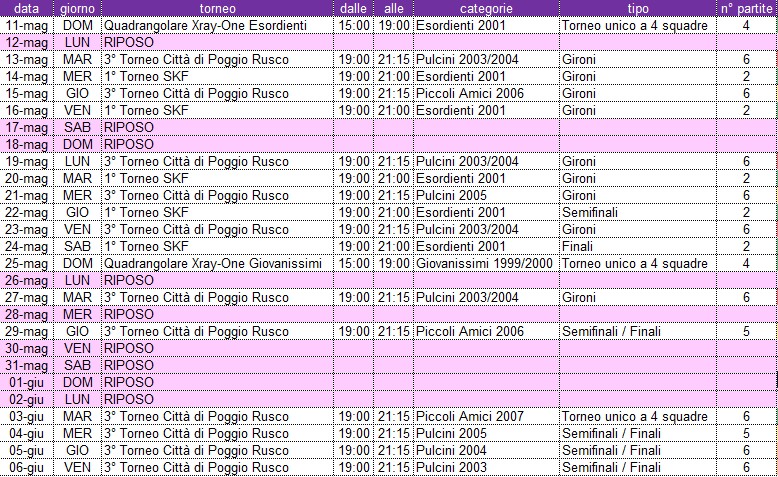 | data | giorno | torneo | dalle | alle | categorie | tipo | n° partite |
|---|---|---|---|---|---|---|---|
| 11-mag | DOM | Quadrangolare Xray-One Esordienti | 15:00 | 19:00 | Esordienti 2001 | Torneo unico a 4 squadre | 4 |
| 12-mag | LUN | RIPOSO | | | | | |
| 13-mag | MAR | 3° Torneo Città di Poggio Rusco | 19:00 | 21:15 | Pulcini 2003/2004 | Gironi | 6 |
| 14-mag | MER | 1° Torneo SKF | 19:00 | 21:00 | Esordienti 2001 | Gironi | 2 |
| 15-mag | GIO | 3° Torneo Città di Poggio Rusco | 19:00 | 21:15 | Piccoli Amici 2006 | Gironi | 6 |
| 16-mag | VEN | 1° Torneo SKF | 19:00 | 21:00 | Esordienti 2001 | Gironi | 2 |
| 17-mag | SAB | RIPOSO | | | | | |
| 18-mag | DOM | RIPOSO | | | | | |
| 19-mag | LUN | 3° Torneo Città di Poggio Rusco | 19:00 | 21:15 | Pulcini 2003/2004 | Gironi | 6 |
| 20-mag | MAR | 1° Torneo SKF | 19:00 | 21:00 | Esordienti 2001 | Gironi | 2 |
| 21-mag | MER | 3° Torneo Città di Poggio Rusco | 19:00 | 21:15 | Pulcini 2005 | Gironi | 6 |
| 22-mag | GIO | 1° Torneo SKF | 19:00 | 21:00 | Esordienti 2001 | Semifinali | 2 |
| 23-mag | VEN | 3° Torneo Città di Poggio Rusco | 19:00 | 21:15 | Pulcini 2003/2004 | Gironi | 6 |
| 24-mag | SAB | 1° Torneo SKF | 19:00 | 21:00 | Esordienti 2001 | Finali | 2 |
| 25-mag | DOM | Quadrangolare Xray-One Giovanissimi | 15:00 | 19:00 | Giovanissimi 1999/2000 | Torneo unico a 4 squadre | 4 |
| 26-mag | LUN | RIPOSO | | | | | |
| 27-mag | MAR | 3° Torneo Città di Poggio Rusco | 19:00 | 21:15 | Pulcini 2003/2004 | Gironi | 6 |
| 28-mag | MER | RIPOSO | | | | | |
| 29-mag | GIO | 3° Torneo Città di Poggio Rusco | 19:00 | 21:15 | Piccoli Amici 2006 | Semifinali / Finali | 5 |
| 30-mag | VEN | RIPOSO | | | | | |
| 31-mag | SAB | RIPOSO | | | | | |
| 01-giu | DOM | RIPOSO | | | | | |
| 02-giu | LUN | RIPOSO | | | | | |
| 03-giu | MAR | 3° Torneo Città di Poggio Rusco | 19:00 | 21:15 | Piccoli Amici 2007 | Torneo unico a 4 squadre | 6 |
| 04-giu | MER | 3° Torneo Città di Poggio Rusco | 19:00 | 21:15 | Pulcini 2005 | Semifinali / Finali | 5 |
| 05-giu | GIO | 3° Torneo Città di Poggio Rusco | 19:00 | 21:15 | Pulcini 2004 | Semifinali / Finali | 6 |
| 06-giu | VEN | 3° Torneo Città di Poggio Rusco | 19:00 | 21:15 | Pulcini 2003 | Semifinali / Finali | 6 |